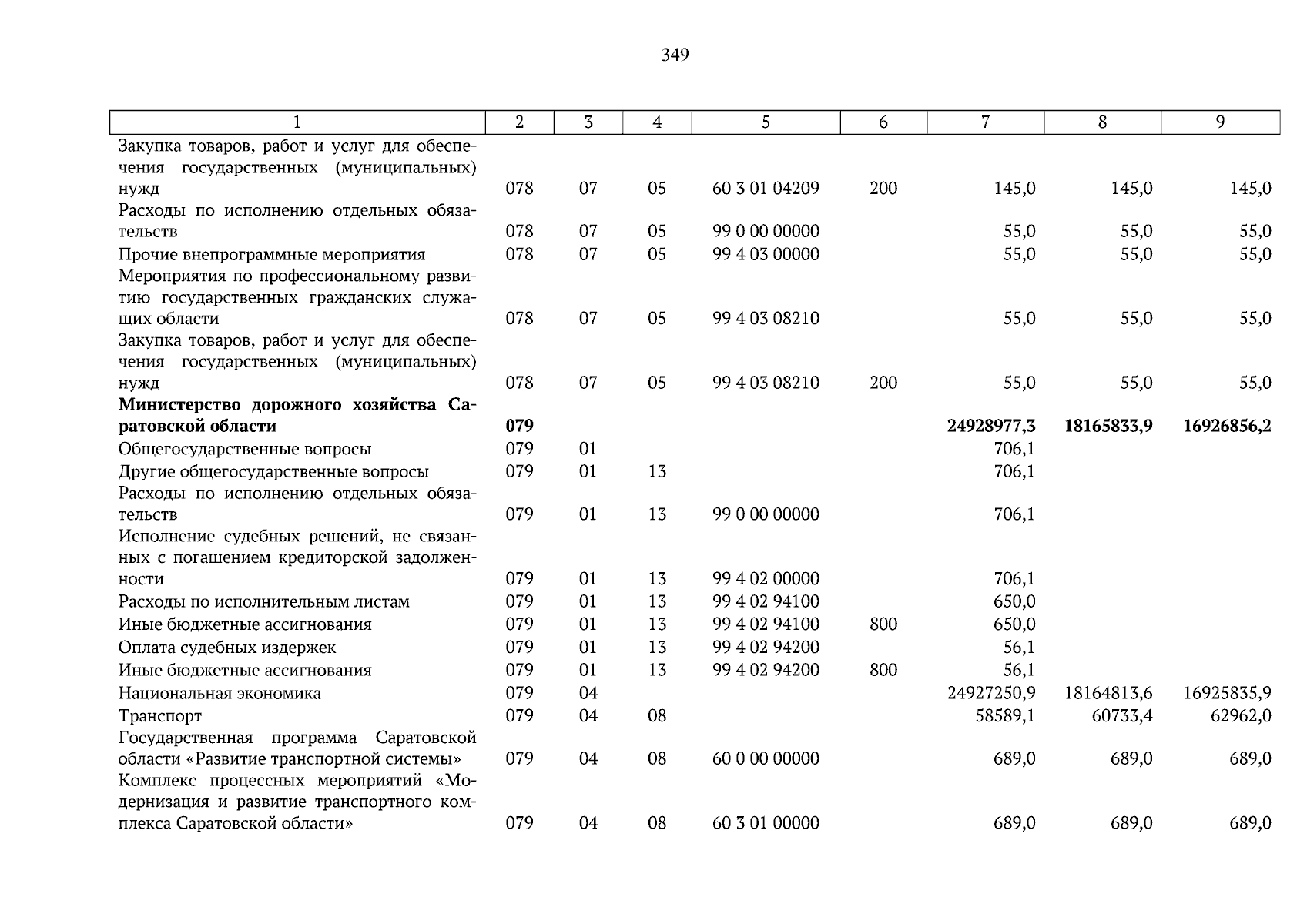 349

| 1 | 2 | 3 | 4 | 5 | 6 | 7 | 8 | 9 |
|---|---|---|---|---|---|---|---|---|
| Закупка товаров, работ и услуг для обеспечения государственных (муниципальных) нужд | 078 | 07 | 05 | 60 3 01 04209 | 200 | 145,0 | 145,0 | 145,0 |
| Расходы по исполнению отдельных обязательств | 078 | 07 | 05 | 99 0 00 00000 | | 55,0 | 55,0 | 55,0 |
| Прочие внепрограммные мероприятия | 078 | 07 | 05 | 99 4 03 00000 | | 55,0 | 55,0 | 55,0 |
| Мероприятия по профессиональному развитию государственных гражданских служащих области | 078 | 07 | 05 | 99 4 03 08210 | | 55,0 | 55,0 | 55,0 |
| Закупка товаров, работ и услуг для обеспечения государственных (муниципальных) нужд | 078 | 07 | 05 | 99 4 03 08210 | 200 | 55,0 | 55,0 | 55,0 |
| **Министерство дорожного хозяйства Саратовской области** | **079** | | | | | **24928977,3** | **18165833,9** | **16926856,2** |
| Общегосударственные вопросы | 079 | 01 | | | | 706,1 | | |
| Другие общегосударственные вопросы | 079 | 01 | 13 | | | 706,1 | | |
| Расходы по исполнению отдельных обязательств | 079 | 01 | 13 | 99 0 00 00000 | | 706,1 | | |
| Исполнение судебных решений, не связанных с погашением кредиторской задолженности | 079 | 01 | 13 | 99 4 02 00000 | | 706,1 | | |
| Расходы по исполнительным листам | 079 | 01 | 13 | 99 4 02 94100 | | 650,0 | | |
| Иные бюджетные ассигнования | 079 | 01 | 13 | 99 4 02 94100 | 800 | 650,0 | | |
| Оплата судебных издержек | 079 | 01 | 13 | 99 4 02 94200 | | 56,1 | | |
| Иные бюджетные ассигнования | 079 | 01 | 13 | 99 4 02 94200 | 800 | 56,1 | | |
| Национальная экономика | 079 | 04 | | | | 24927250,9 | 18164813,6 | 16925835,9 |
| Транспорт | 079 | 04 | 08 | | | 58589,1 | 60733,4 | 62962,0 |
| Государственная программа Саратовской области «Развитие транспортной системы» | 079 | 04 | 08 | 60 0 00 00000 | | 689,0 | 689,0 | 689,0 |
| Комплекс процессных мероприятий «Модернизация и развитие транспортного комплекса Саратовской области» | 079 | 04 | 08 | 60 3 01 00000 | | 689,0 | 689,0 | 689,0 |